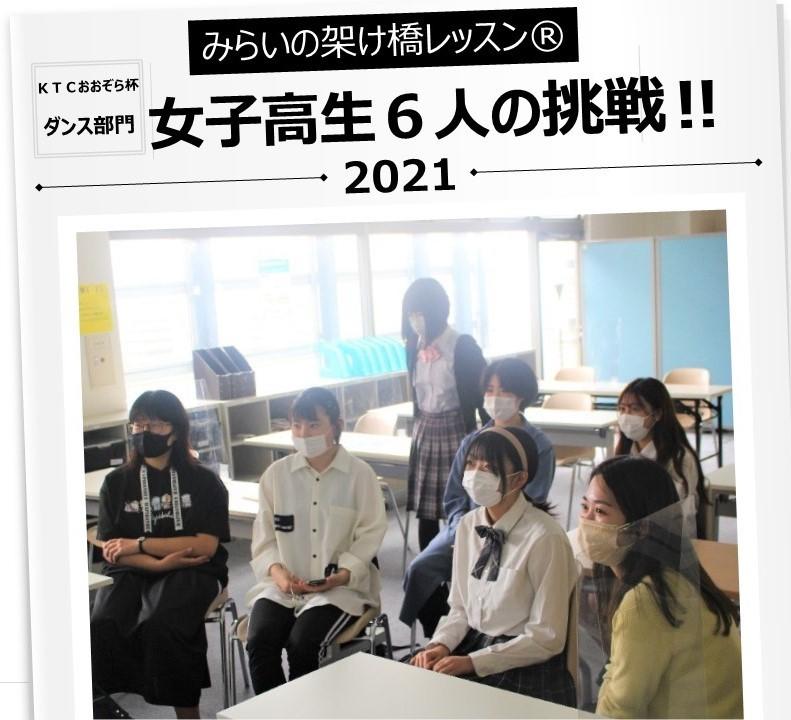 みらいの架け橋レッスン®

ＫＴＣおおぞら杯
ダンス部門

女子高生６人の挑戦!!

2021